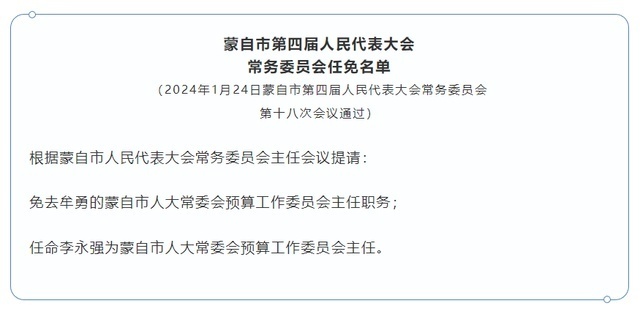 蒙自市第四届人民代表大会
常务委员会任免名单

（2024年1月24日蒙自市第四届人民代表大会常务委员会第十八次会议通过）

根据蒙自市人民代表大会常务委员会主任会议提请：

免去牟勇的蒙自市人大常委会预算工作委员会主任职务；

任命李永强为蒙自市人大常委会预算工作委员会主任。